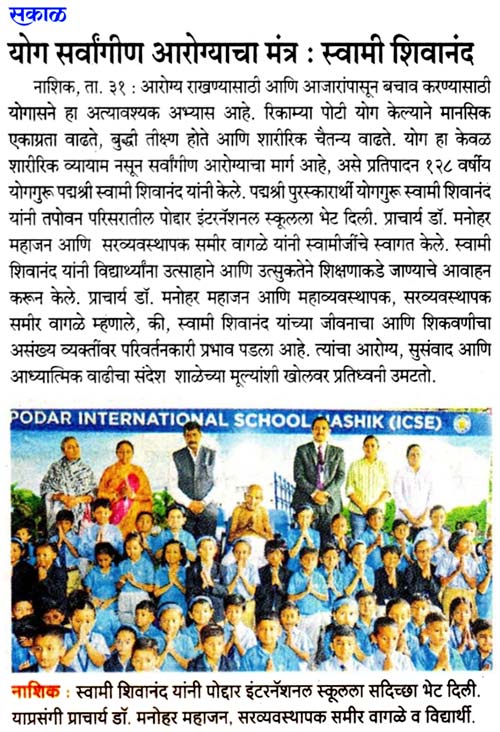 सकाळ

योग सर्वांगीण आरोग्याचा मंत्र : स्वामी शिवानंद

नाशिक, ता. ३१ : आरोग्य राखण्यासाठी आणि आजारांपासून बचाव करण्यासाठी योगासने हा अत्यावश्यक अभ्यास आहे. रिकाम्या पोटी योग केल्याने मानसिक एकाग्रता वाढते, बुद्धी तीक्ष्ण होते आणि शारीरिक चैतन्य वाढते. योग हा केवळ शारीरिक व्यायाम नसून सर्वांगीण आरोग्याचा मार्ग आहे, असे प्रतिपादन १२८ वर्षीय योगगुरू पद्मश्री स्वामी शिवानंद यांनी केले. पद्मश्री पुरस्कारार्थी योगगुरू स्वामी शिवानंद यांनी तपोवन परिसरातील पोद्दार इंटरनॅशनल स्कूलला भेट दिली. प्राचार्य डॉ. मनोहर महाजन आणि सरव्यवस्थापक समीर वागळे यांनी स्वामीजींचे स्वागत केले. स्वामी शिवानंद यांनी विद्यार्थ्यांना उत्साहाने आणि उत्सुकतेने शिक्षणाकडे जाण्याचे आवाहन करून केले. प्राचार्य डॉ. मनोहर महाजन आणि महाव्यवस्थापक, सरव्यवस्थापक समीर वागळे म्हणाले, की, स्वामी शिवानंद यांच्या जीवनाचा आणि शिकवणीचा असंख्य व्यक्तींवर परिवर्तनकारी प्रभाव पडला आहे. त्यांचा आरोग्य, सुसंवाद आणि आध्यात्मिक वाढीचा संदेश शाळेच्या मूल्यांशी खोलवर प्रतिध्वनी उमटतो.

PODAR INTERNATIONAL SCHOOL NASHIK (ICSE)

नाशिक : स्वामी शिवानंद यांनी पोद्दार इंटरनॅशनल स्कूलला सदिच्छा भेट दिली. याप्रसंगी प्राचार्य डॉ. मनोहर महाजन, सरव्यवस्थापक समीर वागळे व विद्यार्थी.